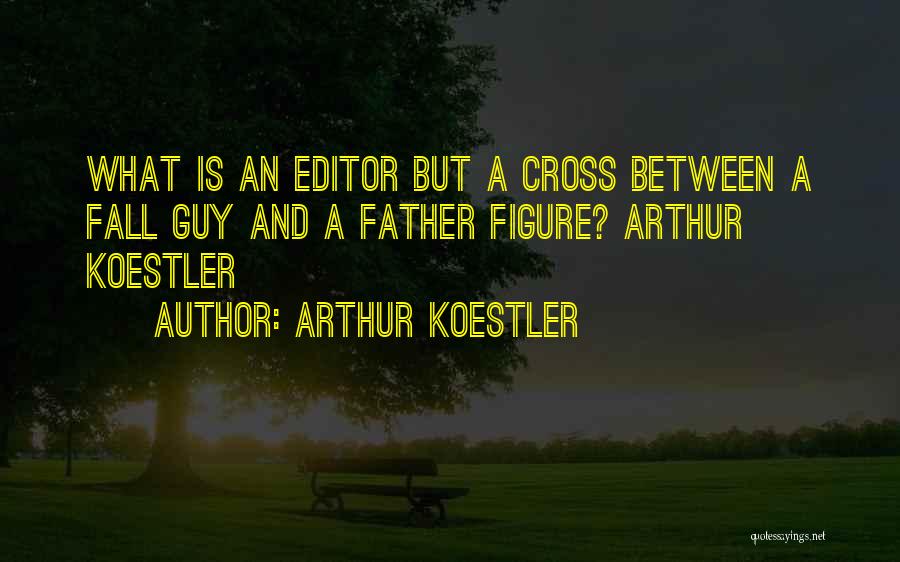 WHAT IS AN EDITOR BUT A CROSS BETWEEN A FALL GUY AND A FATHER FIGURE? ARTHUR KOESTLER

AUTHOR: ARTHUR KOESTLER

quotessayings.net